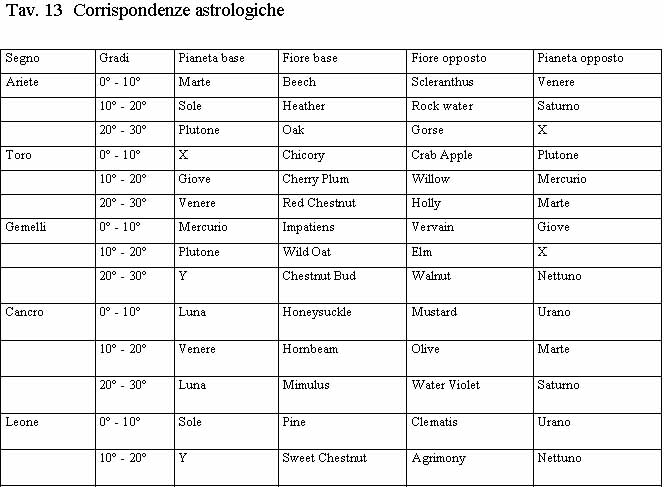 Tav. 13 Corrispondenze astrologiche

| Segno | Gradi | Pianeta base | Fiore base | Fiore opposto | Pianeta opposto |
|---|---|---|---|---|---|
| Ariete | 0° - 10° | Marte | Beech | Scleranthus | Venere |
| | 10° - 20° | Sole | Heather | Rock water | Saturno |
| | 20° - 30° | Plutone | Oak | Gorse | X |
| Toro | 0° - 10° | X | Chicory | Crab Apple | Plutone |
| | 10° - 20° | Giove | Cherry Plum | Willow | Mercurio |
| | 20° - 30° | Venere | Red Chestnut | Holly | Marte |
| Gemelli | 0° - 10° | Mercurio | Impatiens | Vervain | Giove |
| | 10° - 20° | Plutone | Wild Oat | Elm | X |
| | 20° - 30° | Y | Chestnut Bud | Walnut | Nettuno |
| Cancro | 0° - 10° | Luna | Honeysuckle | Mustard | Urano |
| | 10° - 20° | Venere | Hornbeam | Olive | Marte |
| | 20° - 30° | Luna | Mimulus | Water Violet | Saturno |
| Leone | 0° - 10° | Sole | Pine | Clematis | Urano |
| | 10° - 20° | Y | Sweet Chestnut | Agrimony | Nettuno |